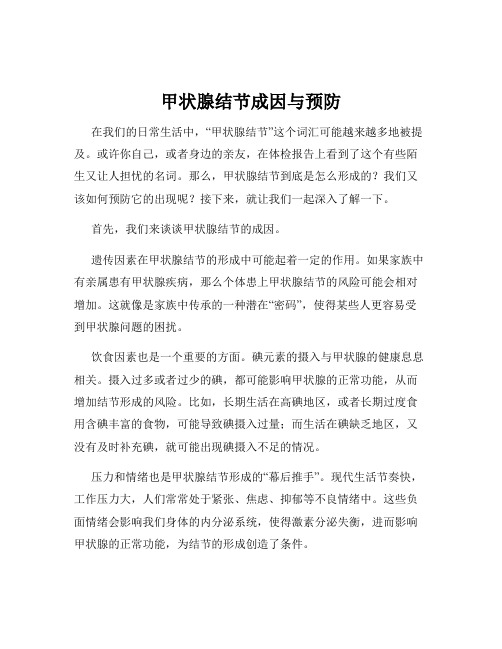 甲状腺结节成因与预防

在我们的日常生活中，“甲状腺结节”这个词汇可能越来越多地被提及。或许你自己，或者身边的亲友，在体检报告上看到了这个有些陌生又让人担忧的名词。那么，甲状腺结节到底是怎么形成的？我们又该如何预防它的出现呢？接下来，就让我们一起深入了解一下。

首先，我们来谈谈甲状腺结节的成因。

遗传因素在甲状腺结节的形成中可能起着一定的作用。如果家族中有亲属患有甲状腺疾病，那么个体患上甲状腺结节的风险可能会相对增加。这就像是家族中传承的一种潜在“密码”，使得某些人更容易受到甲状腺问题的困扰。

饮食因素也是一个重要的方面。碘元素的摄入与甲状腺的健康息息相关。摄入过多或者过少的碘，都可能影响甲状腺的正常功能，从而增加结节形成的风险。比如，长期生活在高碘地区，或者长期过度食用含碘丰富的食物，可能导致碘摄入过量；而生活在碘缺乏地区，又没有及时补充碘，就可能出现碘摄入不足的情况。

压力和情绪也是甲状腺结节形成的“幕后推手”。现代生活节奏快，工作压力大，人们常常处于紧张、焦虑、抑郁等不良情绪中。这些负面情绪会影响我们身体的内分泌系统，使得激素分泌失衡，进而影响甲状腺的正常功能，为结节的形成创造了条件。